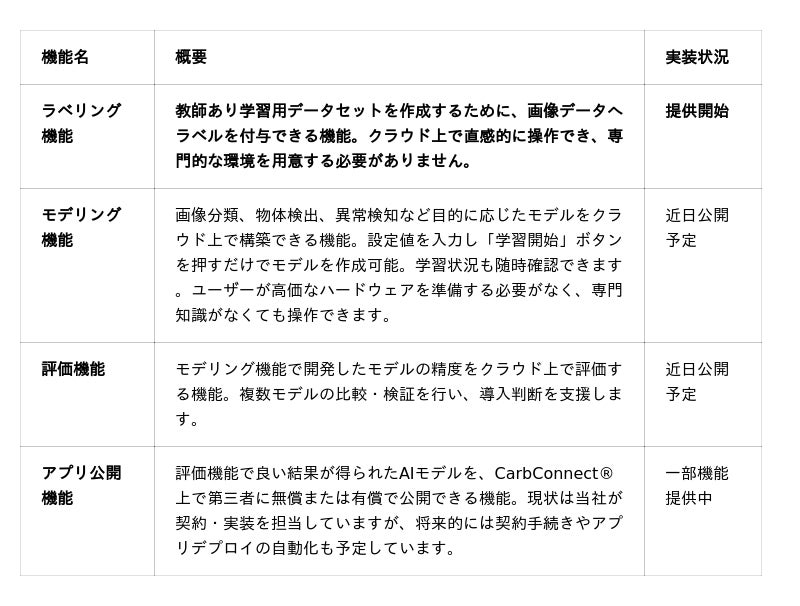 | 機能名 | 概要 | 実装状況 |
|---|---|---|
| ラベリング機能 | 教師あり学習用データセットを作成するために、画像データへラベルを付与できる機能。クラウド上で直感的に操作でき、専門的な環境を用意する必要がありません。 | 提供開始 |
| モデリング機能 | 画像分類、物体検出、異常検知など目的に応じたモデルをクラウド上で構築できる機能。設定値を入力し「学習開始」ボタンを押すだけでモデルを作成可能。学習状況も随時確認できます。ユーザーが高価なハードウェアを準備する必要がなく、専門知識がなくても操作できます。 | 近日公開予定 |
| 評価機能 | モデリング機能で開発したモデルの精度をクラウド上で評価する機能。複数モデルの比較・検証を行い、導入判断を支援します。 | 近日公開予定 |
| アプリ公開機能 | 評価機能で良い結果が得られたAIモデルを、CarbConnect®上で第三者に無償または有償で公開できる機能。現状は当社が契約・実装を担当していますが、将来的には契約手続きやアプリデプロイの自動化も予定しています。 | 一部機能提供中 |